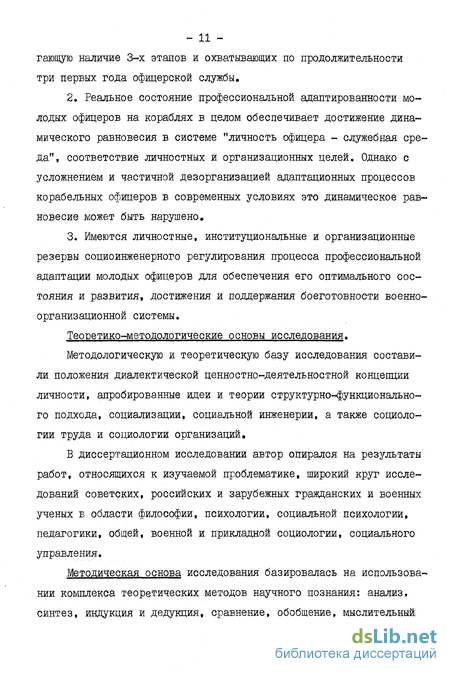 - 11 -

гающую наличие 3-х этапов и охватывающих по продолжительности три первых года офицерской службы.

2. Реальное состояние профессиональной адаптированности молодых офицеров на кораблях в целом обеспечивает достижение динамического равновесия в системе "личность офицера - служебная среда", соответствие личностных и организационных целей. Однако с усложнением и частичной дезорганизацией адаптационных процессов корабельных офицеров в современных условиях это динамическое равновесие может быть нарушено.

3. Имеются личностные, институциональные и организационные резервы социоинженерного регулирования процесса профессиональной адаптации молодых офицеров для обеспечения его оптимального состояния и развития, достижения и поддержания боеготовности военно-организационной системы.

Теоретико-методологические основы исследования.

Методологическую и теоретическую базу исследования составили положения диалектической ценностно-деятельностной концепции личности, апробированные идеи и теории структурно-функционального подхода, социализации, социальной инженерии, а также социологии труда и социологии организаций.

В диссертационном исследовании автор опирался на результаты работ, относящихся к изучаемой проблематике, широкий круг исследований советских, российских и зарубежных гражданских и военных ученых в области философии, психологии, социальной психологии, педагогики, общей, военной и прикладной социологии, социального управления.

Методическая основа исследования базировалась на использовании комплекса теоретических методов научного познания: анализ, синтез, индукция и дедукция, сравнение, обобщение, мыслительный

dsLib.net
библиотека диссертаций